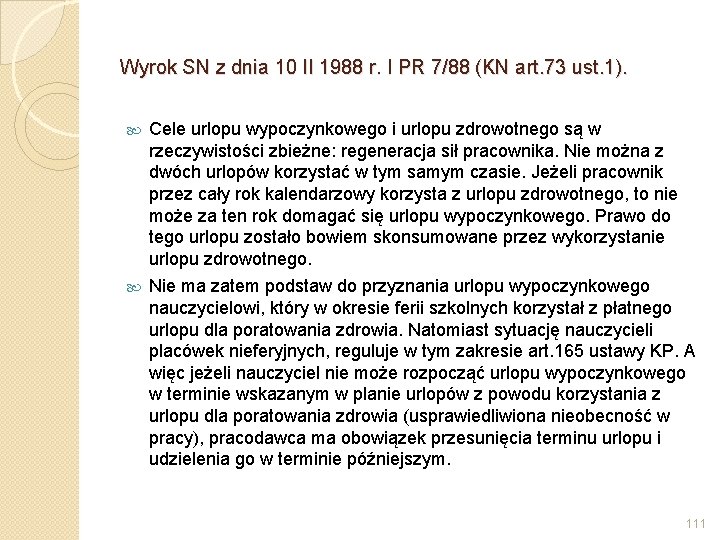 Wyrok SN z dnia 10 II 1988 r. I PR 7/88 (KN art.73 ust.1).

Cele urlopu wypoczynkowego i urlopu zdrowotnego są w rzeczywistości zbieżne: regeneracja sił pracownika. Nie można z dwóch urlopów korzystać w tym samym czasie. Jeżeli pracownik przez cały rok kalendarzowy korzysta z urlopu zdrowotnego, to nie może za ten rok domagać się urlopu wypoczynkowego. Prawo do tego urlopu zostało bowiem skonsumowane przez wykorzystanie urlopu zdrowotnego.

Nie ma zatem podstaw do przyznania urlopu wypoczynkowego nauczycielowi, który w okresie ferii szkolnych korzystał z płatnego urlopu dla poratowania zdrowia. Natomiast sytuację nauczycieli placówek nieferyjnych, reguluje w tym zakresie art.165 ustawy KP. A więc jeżeli nauczyciel nie może rozpocząć urlopu wypoczynkowego w terminie wskazanym w planie urlopów z powodu korzystania z urlopu dla poratowania zdrowia (usprawiedliwiona nieobecność w pracy), pracodawca ma obowiązek przesunięcia terminu urlopu i udzielenia go w terminie późniejszym.

111